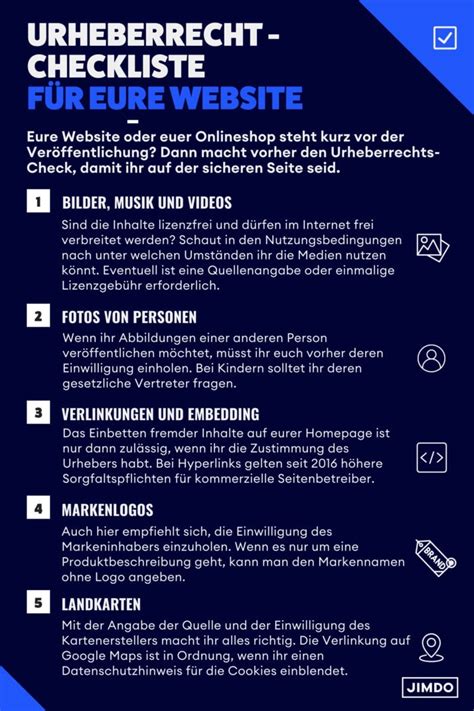 URHEBERRECHT - CHECKLISTE FÜR EURE WEBSITE

Eure Website oder euer Onlineshop steht kurz vor der Veröffentlichung? Dann macht vorher den Urheberrechts-Check, damit ihr auf der sicheren Seite seid.

1 BILDER, MUSIK UND VIDEOS

Sind die Inhalte lizenzfrei und dürfen im Internet frei verbreitet werden? Schaut in den Nutzungsbedingungen nach unter welchen Umständen ihr die Medien nutzen könnt. Eventuell ist eine Quellenangabe oder einmalige Lizenzgebühr erforderlich.

2 FOTOS VON PERSONEN

Wenn ihr Abbildungen einer anderen Person veröffentlichen möchtet, müsst ihr euch vorher deren Einwilligung einholen. Bei Kindern solltet ihr deren gesetzliche Vertreter fragen.

3 VERLINKUNGEN UND EMBEDDING

Das Einbetten fremder Inhalte auf eurer Homepage ist nur dann zulässig, wenn ihr die Zustimmung des Urhebers habt. Bei Hyperlinks gelten seit 2016 höhere Sorgfaltspflichten für kommerzielle Seitenbetreiber.

4 MARKENLOGOS

Auch hier empfiehlt sich, die Einwilligung des Markeninhabers einzuholen. Wenn es nur um eine Produktbeschreibung geht, kann man den Markennamen ohne Logo angeben.

BRAND

5 LANDKARTEN

Mit der Angabe der Quelle und der Einwilligung des Kartenerstellers macht ihr alles richtig. Die Verlinkung auf Google Maps ist in Ordnung, wenn ihr einen Datenschutzhinweis für die Cookies einblendet.

JIMDO